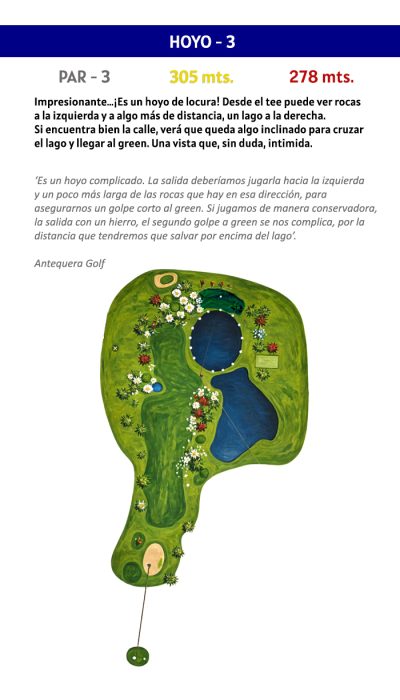 HOYO - 3

PAR - 3

305 mts.

278 mts.

Impresionante...¡Es un hoyo de locura! Desde el tee puede ver rocas a la izquierda y a algo más de distancia, un lago a la derecha. Si encuentra bien la calle, verá que queda algo inclinado para cruzar el lago y llegar al green. Una vista que, sin duda, intimida.

'Es un hoyo complicado. La salida deberíamos jugarla hacia la izquierda y un poco más larga de las rocas que hay en esa dirección, para asegurarnos un golpe corto al green. Si jugamos de manera conservadora, la salida con un hierro, el segundo golpe a green se nos complica, por la distancia que tendremos que salvar por encima del lago'.

Antequera Golf